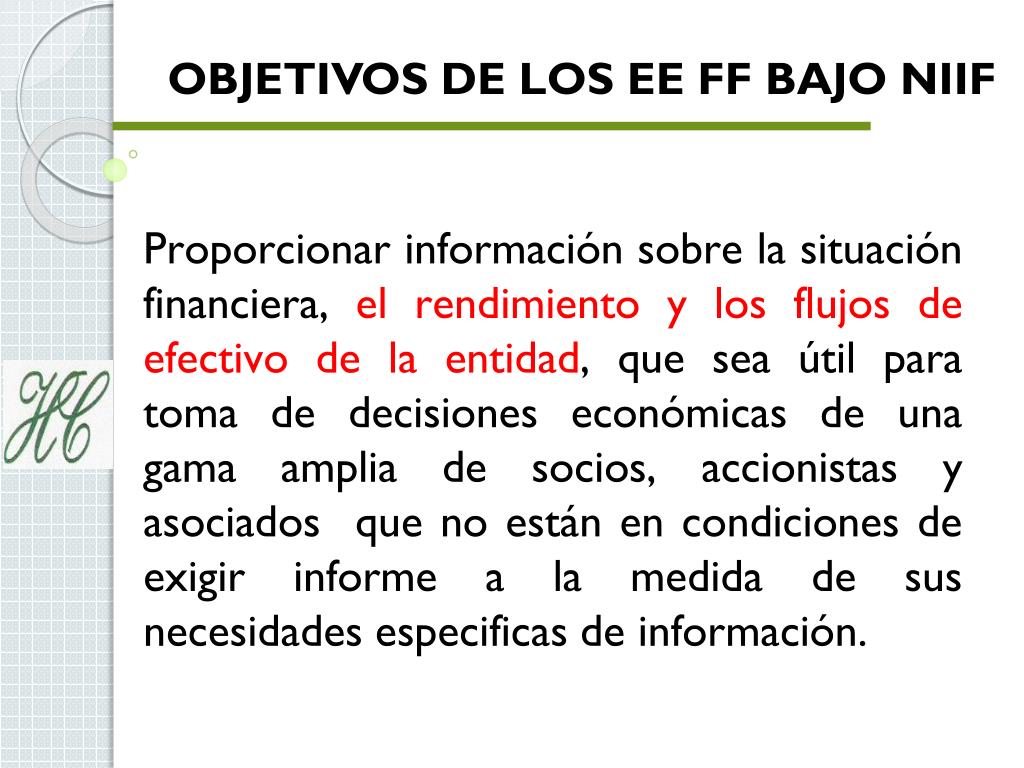 OBJETIVOS DE LOS EE FF BAJO NIIF

HC

Proporcionar información sobre la situación financiera, el rendimiento y los flujos de efectivo de la entidad, que sea útil para toma de decisiones económicas de una gama amplia de socios, accionistas y asociados que no están en condiciones de exigir informe a la medida de sus necesidades especificas de información.